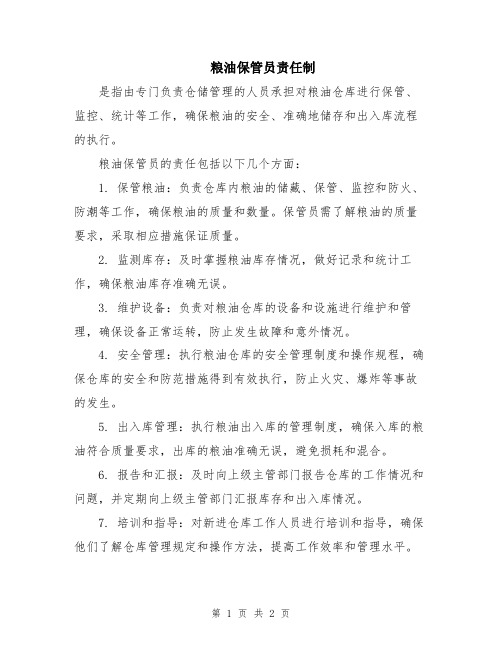 粮油保管员责任制

是指由专门负责仓储管理的人员承担对粮油仓库进行保管、监控、统计等工作，确保粮油的安全、准确地储存和出入库流程的执行。

粮油保管员的责任包括以下几个方面：

1. 保管粮油：负责仓库内粮油的储藏、保管、监控和防火、防潮等工作，确保粮油的质量和数量。保管员需了解粮油的质量要求，采取相应措施保证质量。

2. 监测库存：及时掌握粮油库存情况，做好记录和统计工作，确保粮油库存准确无误。

3. 维护设备：负责对粮油仓库的设备和设施进行维护和管理，确保设备正常运转，防止发生故障和意外情况。

4. 安全管理：执行粮油仓库的安全管理制度和操作规程，确保仓库的安全和防范措施得到有效执行，防止火灾、爆炸等事故的发生。

5. 出入库管理：执行粮油出入库的管理制度，确保入库的粮油符合质量要求，出库的粮油准确无误，避免损耗和混合。

6. 报告和汇报：及时向上级主管部门报告仓库的工作情况和问题，并定期向上级主管部门汇报库存和出入库情况。

7. 培训和指导：对新进仓库工作人员进行培训和指导，确保他们了解仓库管理规定和操作方法，提高工作效率和管理水平。

第 1 页 共 2 页